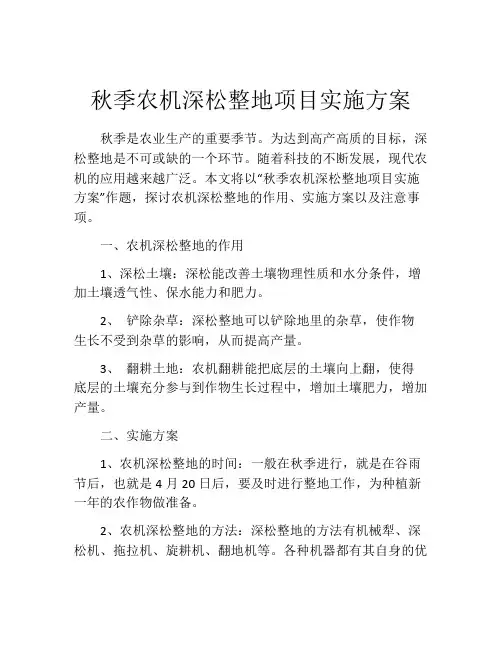 秋季农机深松整地项目实施方案

秋季是农业生产的重要季节。为达到高产高质的目标，深松整地是不可或缺的一个环节。随着科技的不断发展，现代农机的应用越来越广泛。本文将以“秋季农机深松整地项目实施方案”作题，探讨农机深松整地的作用、实施方案以及注意事项。

一、农机深松整地的作用

1、深松土壤：深松能改善土壤物理性质和水分条件，增加土壤透气性、保水能力和肥力。

2、 铲除杂草：深松整地可以铲除地里的杂草，使作物生长不受到杂草的影响，从而提高产量。

3、 翻耕土地：农机翻耕能把底层的土壤向上翻，使得底层的土壤充分参与到作物生长过程中，增加土壤肥力，增加产量。

二、实施方案

1、农机深松整地的时间：一般在秋季进行，就是在谷雨节后，也就是 4 月 20 日后，要及时进行整地工作，为种植新一年的农作物做准备。

2、农机深松整地的方法：深松整地的方法有机械犁、深松机、拖拉机、旋耕机、翻地机等。各种机器都有其自身的优